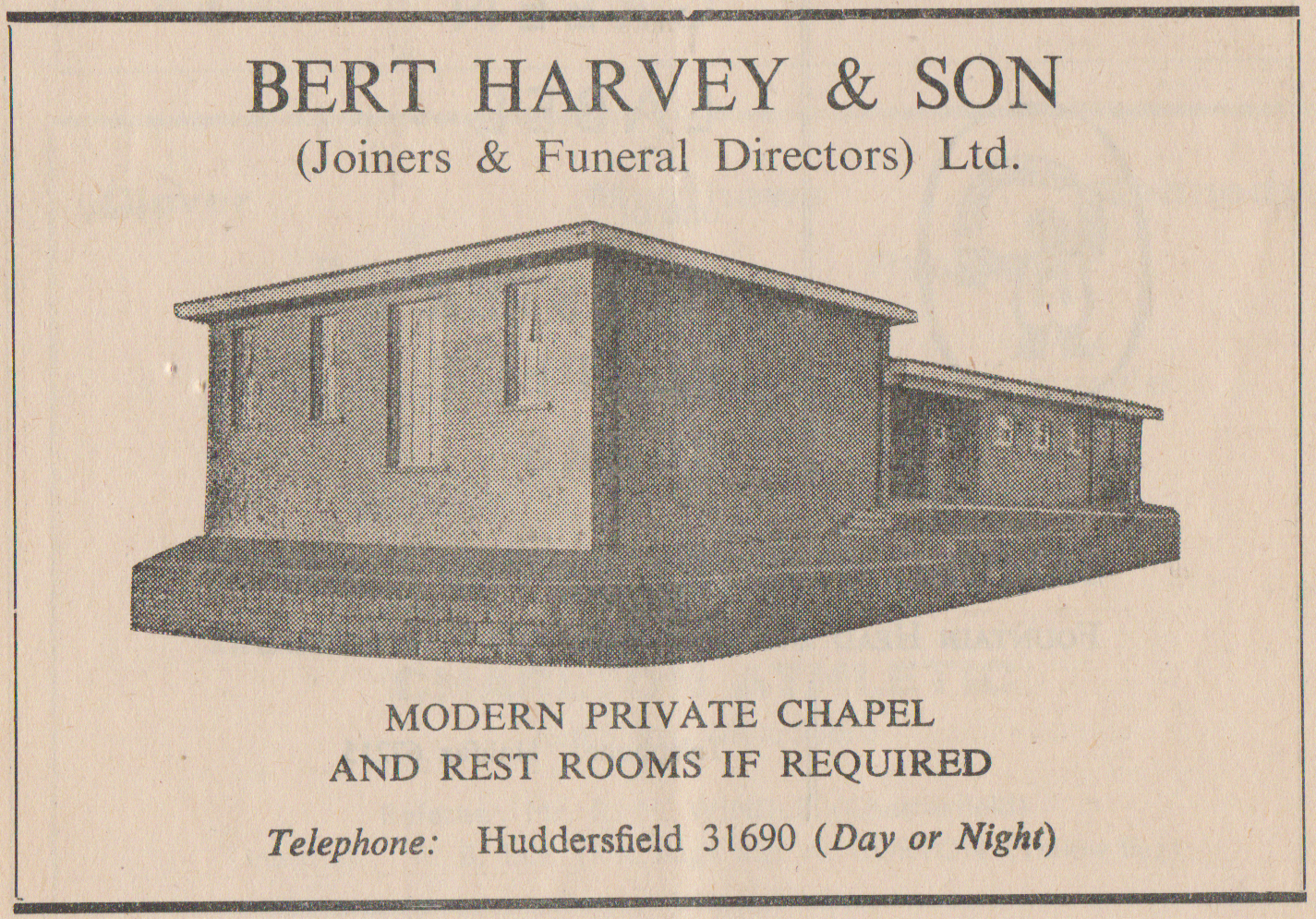 BERT HARVEY & SON
(Joiners & Funeral Directors) Ltd.

MODERN PRIVATE CHAPEL
AND REST ROOMS IF REQUIRED

Telephone: Huddersfield 31690 (Day or Night)